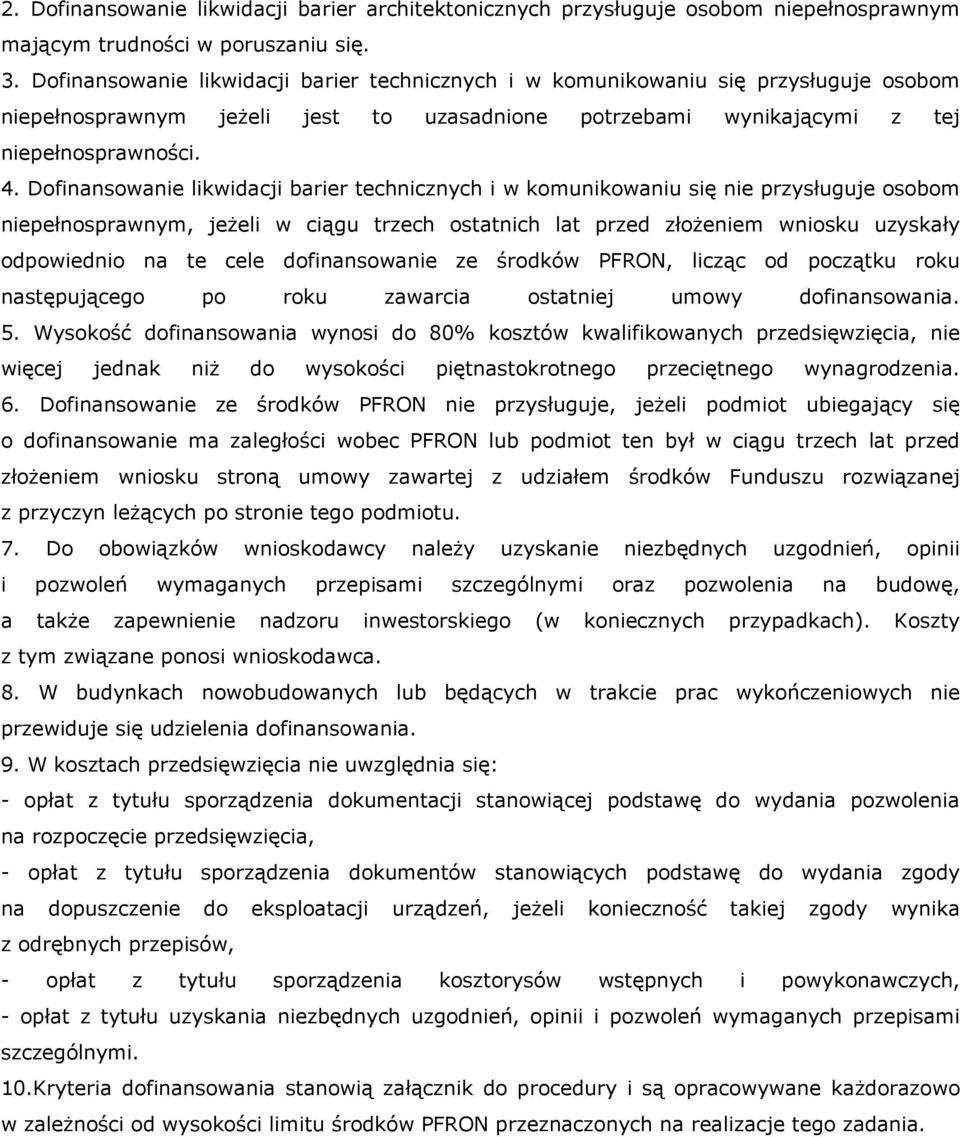 2. Dofinansowanie likwidacji barier architektonicznych przysługuje osobom niepełnosprawnym mającym trudności w poruszaniu się.

3. Dofinansowanie likwidacji barier technicznych i w komunikowaniu się przysługuje osobom niepełnosprawnym jeżeli jest to uzasadnione potrzebami wynikającymi z tej niepełnosprawności.

4. Dofinansowanie likwidacji barier technicznych i w komunikowaniu się nie przysługuje osobom niepełnosprawnym, jeżeli w ciągu trzech ostatnich lat przed złożeniem wniosku uzyskały odpowiednio na te cele dofinansowanie ze środków PFRON, licząc od początku roku następującego po roku zawarcia ostatniej umowy dofinansowania.

5. Wysokość dofinansowania wynosi do 80% kosztów kwalifikowanych przedsięwzięcia, nie więcej jednak niż do wysokości piętnastokrotnego przeciętnego wynagrodzenia.

6. Dofinansowanie ze środków PFRON nie przysługuje, jeżeli podmiot ubiegający się o dofinansowanie ma zaległości wobec PFRON lub podmiot ten był w ciągu trzech lat przed złożeniem wniosku stroną umowy zawartej z udziałem środków Funduszu rozwiązanej z przyczyn leżących po stronie tego podmiotu.

7. Do obowiązków wnioskodawcy należy uzyskanie niezbędnych uzgodnień, opinii i pozwoleń wymaganych przepisami szczególnymi oraz pozwolenia na budowę, a także zapewnienie nadzoru inwestorskiego (w koniecznych przypadkach). Koszty z tym związane ponosi wnioskodawca.

8. W budynkach nowobudowanych lub będących w trakcie prac wykończeniowych nie przewiduje się udzielenia dofinansowania.

9. W kosztach przedsięwzięcia nie uwzględnia się:

- opłat z tytułu sporządzenia dokumentacji stanowiącej podstawę do wydania pozwolenia na rozpoczęcie przedsięwzięcia,

- opłat z tytułu sporządzenia dokumentów stanowiących podstawę do wydania zgody na dopuszczenie do eksploatacji urządzeń, jeżeli konieczność takiej zgody wynika z odrębnych przepisów,

- opłat z tytułu sporządzenia kosztorysów wstępnych i powykonawczych,

- opłat z tytułu uzyskania niezbędnych uzgodnień, opinii i pozwoleń wymaganych przepisami szczególnymi.

10.Kryteria dofinansowania stanowią załącznik do procedury i są opracowywane każdorazowo w zależności od wysokości limitu środków PFRON przeznaczonych na realizacje tego zadania.